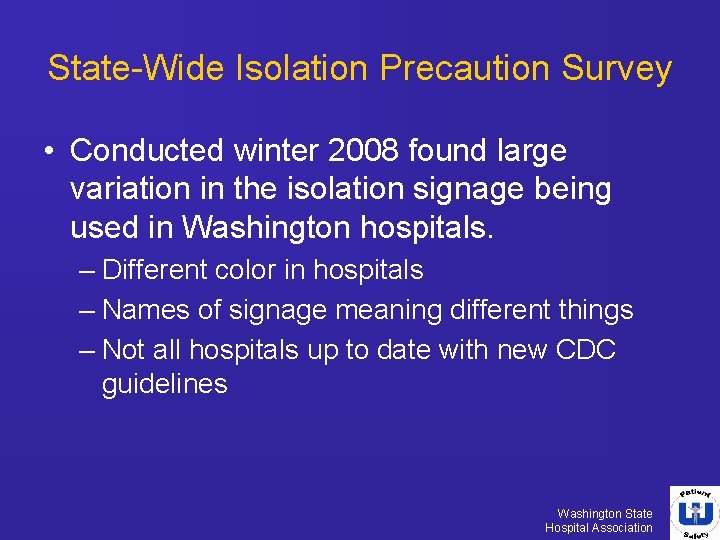 State-Wide Isolation Precaution Survey

• Conducted winter 2008 found large variation in the isolation signage being used in Washington hospitals.
– Different color in hospitals
– Names of signage meaning different things
– Not all hospitals up to date with new CDC guidelines

Washington State
Hospital Association

Patient
Safety